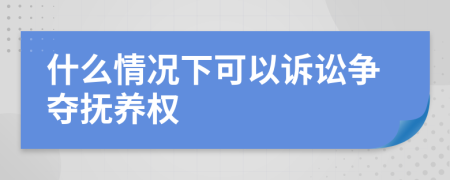 什么情况下可以诉讼争夺抚养权